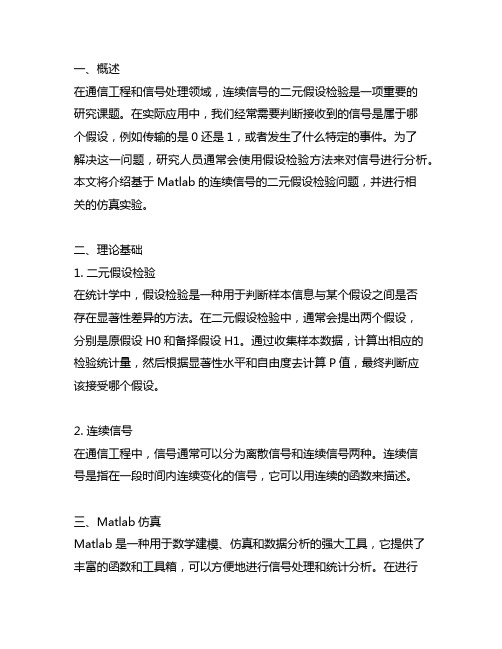 一、概述
在通信工程和信号处理领域，连续信号的二元假设检验是一项重要的研究课题。在实际应用中，我们经常需要判断接收到的信号是属于哪个假设，例如传输的是 0 还是 1，或者发生了什么特定的事件。为了解决这一问题，研究人员通常会使用假设检验方法来对信号进行分析。本文将介绍基于 Matlab 的连续信号的二元假设检验问题，并进行相关的仿真实验。

二、理论基础
1. 二元假设检验
在统计学中，假设检验是一种用于判断样本信息与某个假设之间是否存在显著性差异的方法。在二元假设检验中，通常会提出两个假设，分别是原假设 H0 和备择假设 H1。通过收集样本数据，计算出相应的检验统计量，然后根据显著性水平和自由度去计算 P 值，最终判断应该接受哪个假设。

2. 连续信号
在通信工程中，信号通常可以分为离散信号和连续信号两种。连续信号是指在一段时间内连续变化的信号，它可以用连续的函数来描述。

三、Matlab 仿真
Matlab 是一种用于数学建模、仿真和数据分析的强大工具，它提供了丰富的函数和工具箱，可以方便地进行信号处理和统计分析。在进行